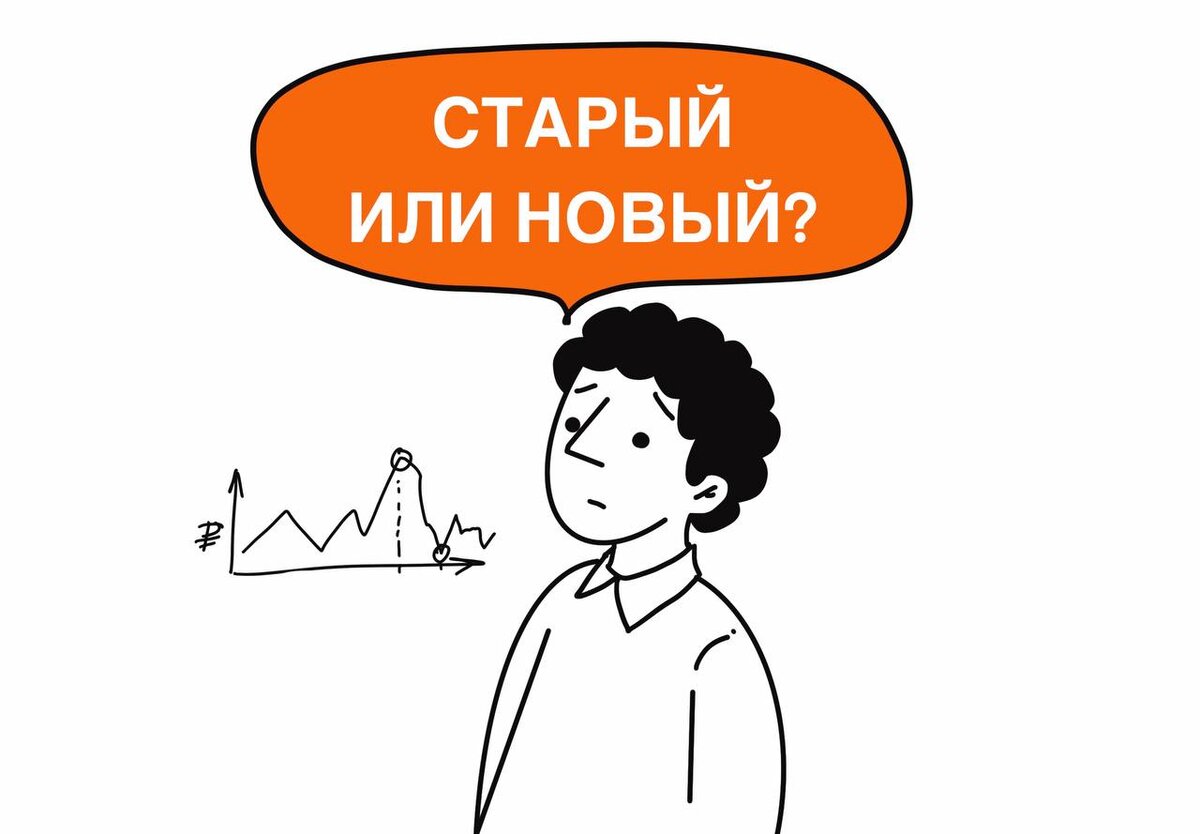 СТАРЫЙ ИЛИ НОВЫЙ?

₽